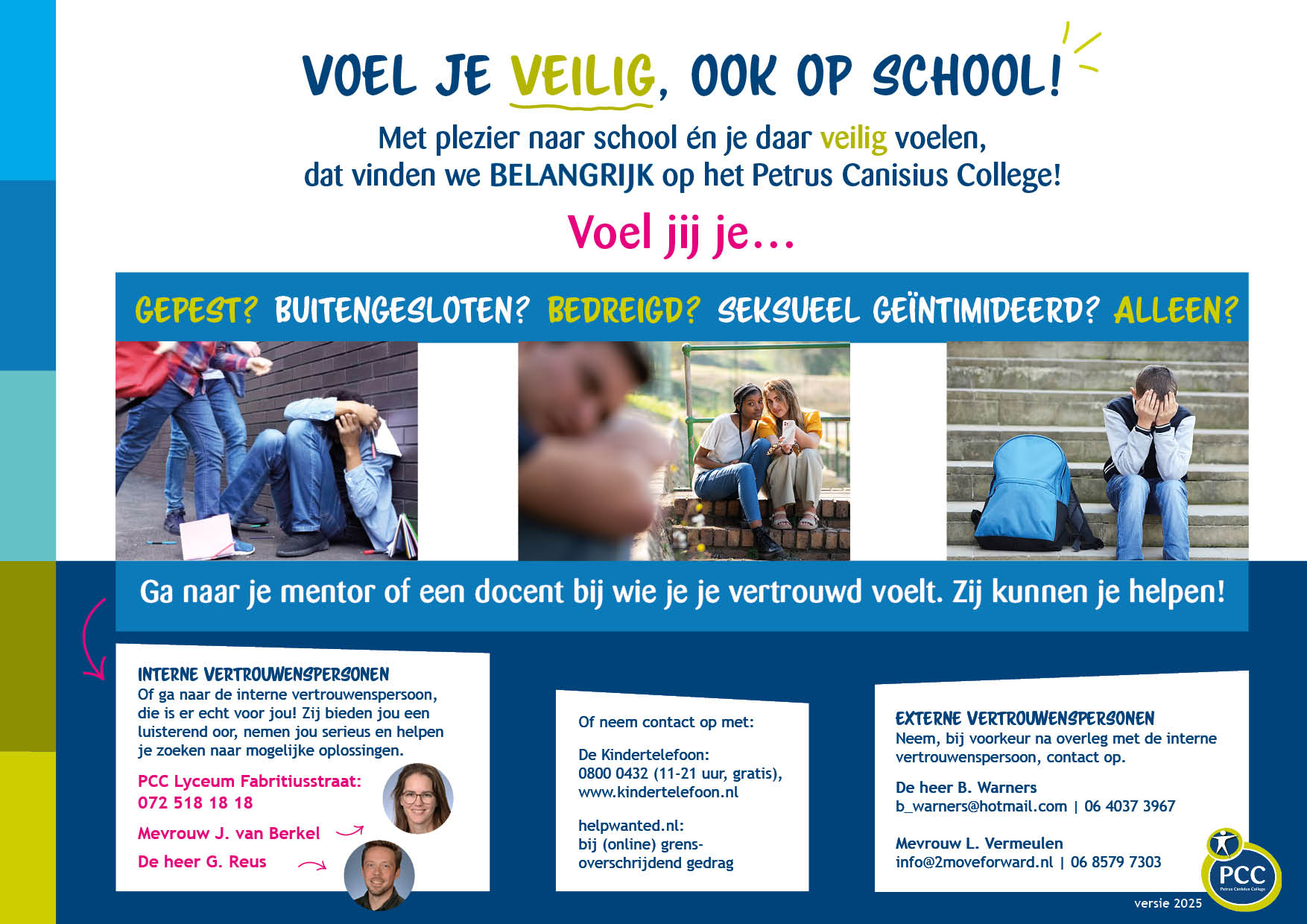 VOEL JE VEILIG, OOK OP SCHOOL!

Met plezier naar school én je daar veilig voelen, dat vinden we BELANGRIJK op het Petrus Canisius College!

Voel jij je...

GEPEST? BUITENGESLOTEN? BEDREIGD? SEKSUEEL GEÏNTIMIDEERD? ALLEEN?

Ga naar je mentor of een docent bij wie je je vertrouwd voelt. Zij kunnen je helpen!

INTERNE VERTROUWENSPERSONEN
Of ga naar de interne vertrouwenspersoon, die is er echt voor jou! Zij bieden jou een luisterend oor, nemen jou serieus en helpen je zoeken naar mogelijke oplossingen.

PCC Lyceum Fabritiusstraat:
072 518 18 18

Mevrouw J. van Berkel

De heer G. Reus

Of neem contact op met:

De Kindertelefoon:
0800 0432 (11-21 uur, gratis),
www.kindertelefoon.nl

helpwanted.nl:
bij (online) grensoverschrijdend gedrag

EXTERNE VERTROUWENSPERSONEN
Neem, bij voorkeur na overleg met de interne vertrouwenspersoon, contact op.

De heer B. Warners
b_warners@hotmail.com | 06 4037 3967

Mevrouw L. Vermeulen
info@2moveforward.nl | 06 8579 7303

PCC
Petrus Canisius College

versie 2025